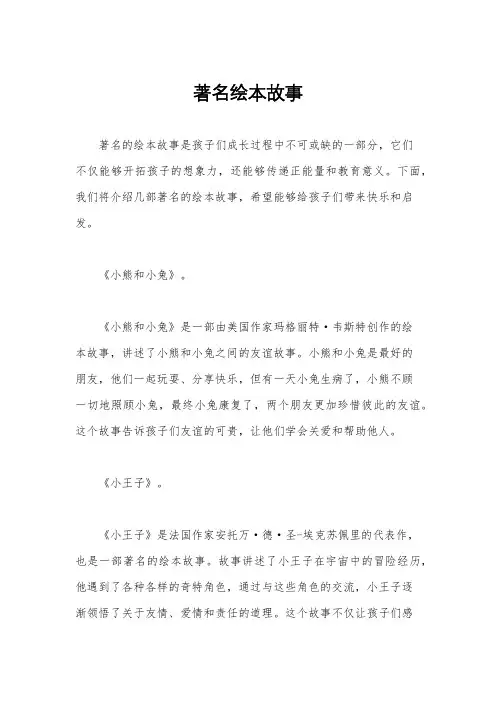 著名绘本故事

著名的绘本故事是孩子们成长过程中不可或缺的一部分，它们不仅能够开拓孩子的想象力，还能够传递正能量和教育意义。下面，我们将介绍几部著名的绘本故事，希望能够给孩子们带来快乐和启发。

《小熊和小兔》。

《小熊和小兔》是一部由美国作家玛格丽特·韦斯特创作的绘本故事，讲述了小熊和小兔之间的友谊故事。小熊和小兔是最好的朋友，他们一起玩耍、分享快乐，但有一天小兔生病了，小熊不顾一切地照顾小兔，最终小兔康复了，两个朋友更加珍惜彼此的友谊。这个故事告诉孩子们友谊的可贵，让他们学会关爱和帮助他人。

《小王子》。

《小王子》是法国作家安托万·德·圣-埃克苏佩里的代表作，也是一部著名的绘本故事。故事讲述了小王子在宇宙中的冒险经历，他遇到了各种各样的奇特角色，通过与这些角色的交流，小王子逐渐领悟了关于友情、爱情和责任的道理。这个故事不仅让孩子们感